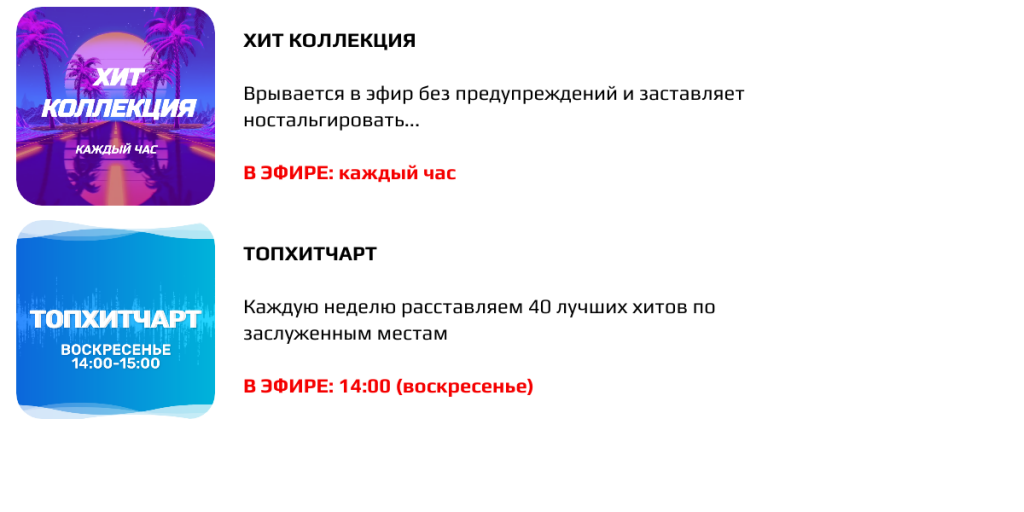 ХИТ КОЛЛЕКЦИЯ

КАЖДЫЙ ЧАС

ХИТ КОЛЛЕКЦИЯ

Врывается в эфир без предупреждений и заставляет ностальгировать...

В ЭФИРЕ: каждый час

ТОПХИТЧАРТ

ВОСКРЕСЕНЬЕ 14:00-15:00

ТОПХИТЧАРТ

Каждую неделю расставляем 40 лучших хитов по заслуженным местам

В ЭФИРЕ: 14:00 (воскресенье)